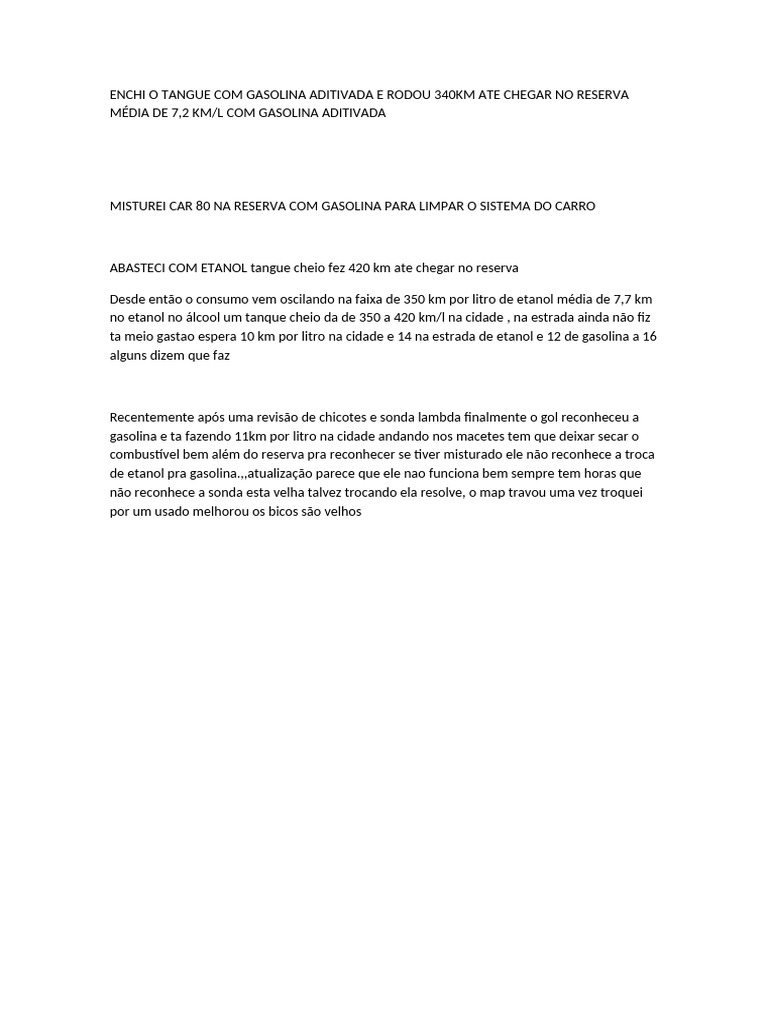 ENCHI O TANGUE COM GASOLINA ADITIVADA E RODOU 340KM ATE CHEGAR NO RESERVA MÉDIA DE 7,2 KM/L COM GASOLINA ADITIVADA

MISTUREI CAR 80 NA RESERVA COM GASOLINA PARA LIMPAR O SISTEMA DO CARRO

ABASTECI COM ETANOL tangue cheio fez 420 km ate chegar no reserva

Desde então o consumo vem oscilando na faixa de 350 km por litro de etanol média de 7,7 km no etanol no álcool um tanque cheio da de 350 a 420 km/l na cidade , na estrada ainda não fiz ta meio gastao espera 10 km por litro na cidade e 14 na estrada de etanol e 12 de gasolina a 16 alguns dizem que faz

Recentemente após uma revisão de chicotes e sonda lambda finalmente o gol reconheceu a gasolina e ta fazendo 11km por litro na cidade andando nos macetes tem que deixar secar o combustível bem além do reserva pra reconhecer se tiver misturado ele não reconhece a troca de etanol pra gasolina.,,atualização parece que ele nao funciona bem sempre tem horas que não reconhece a sonda esta velha talvez trocando ela resolve, o map travou uma vez troquei por um usado melhorou os bicos são velhos